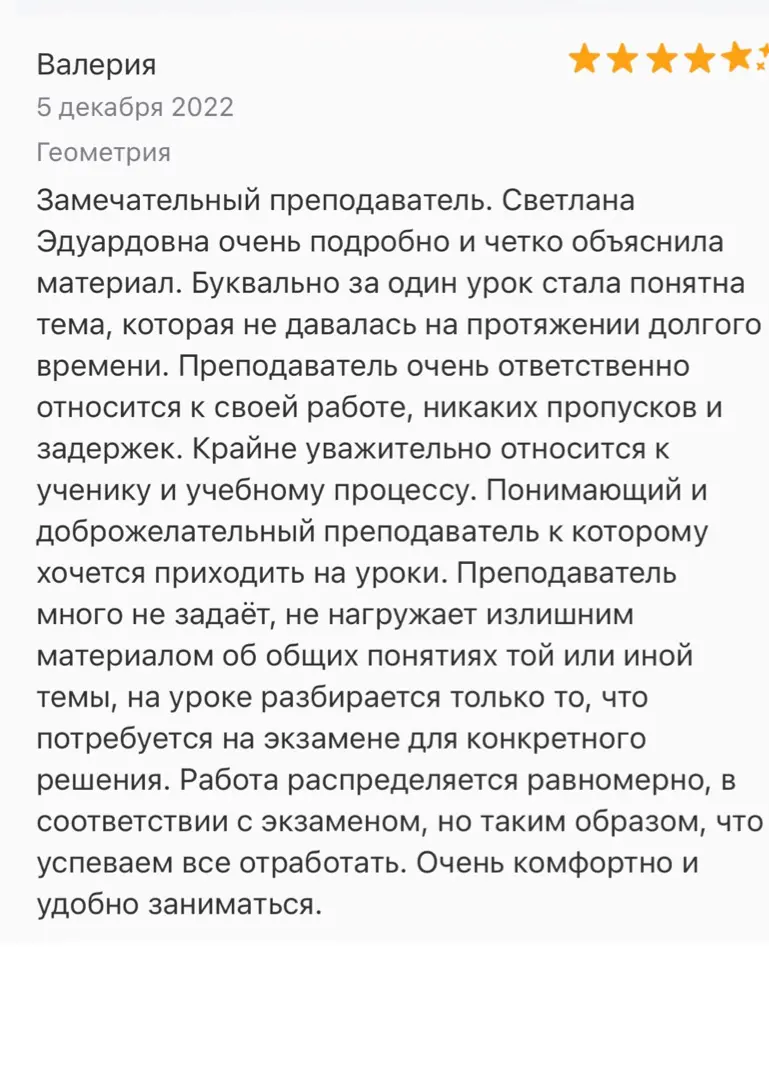 Валерия

5 декабря 2022

Геометрия

Замечательный преподаватель. Светлана Эдуардовна очень подробно и четко объяснила материал. Буквально за один урок стала понятна тема, которая не давалась на протяжении долгого времени. Преподаватель очень ответственно относится к своей работе, никаких пропусков и задержек. Крайне уважительно относится к ученику и учебному процессу. Понимающий и доброжелательный преподаватель к которому хочется приходить на уроки. Преподаватель много не задаёт, не нагружает излишним материалом об общих понятиях той или иной темы, на уроке разбирается только то, что потребуется на экзамене для конкретного решения. Работа распределяется равномерно, в соответствии с экзаменом, но таким образом, что успеваем все отработать. Очень комфортно и удобно заниматься.